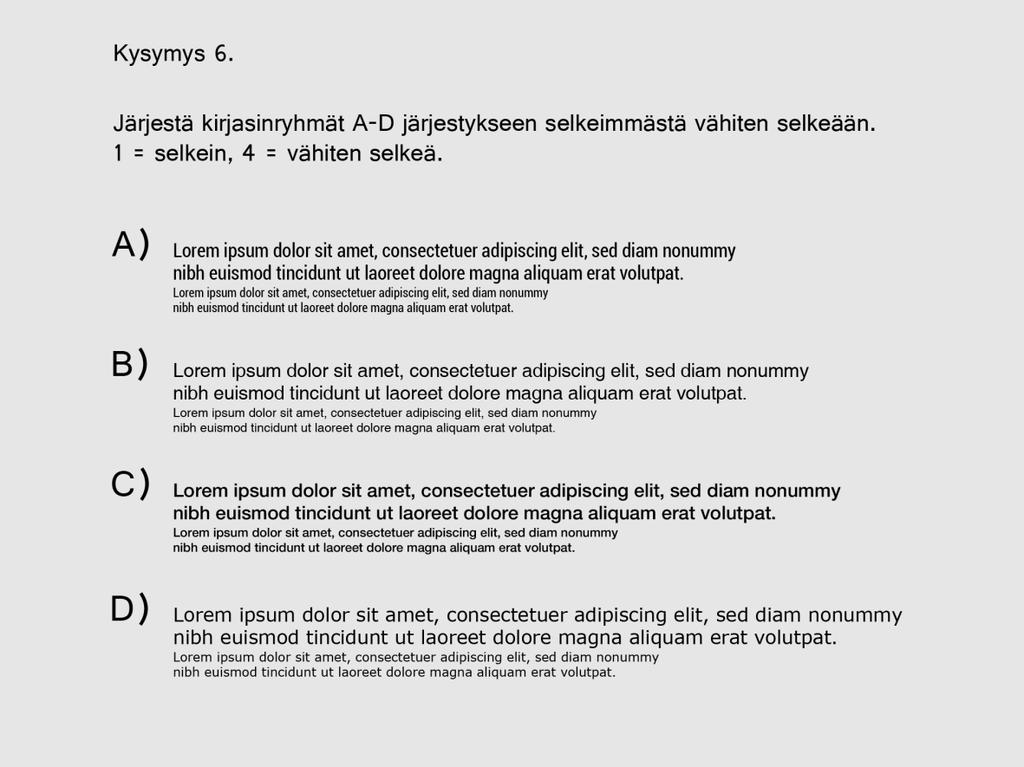 Kysymys 6.

Järjestä kirjasinryhmät A-D järjestykseen selkeimmästä vähiten selkeään.
1 = selkein, 4 = vähiten selkeä.

A) Lorem ipsum dolor sit amet, consectetuer adipiscing elit, sed diam nonummy nibh euismod tincidunt ut laoreet dolore magna aliquam erat volutpat.
Lorem ipsum dolor sit amet, consectetuer adipiscing elit, sed diam nonummy nibh euismod tincidunt ut laoreet dolore magna aliquam erat volutpat.

B) Lorem ipsum dolor sit amet, consectetuer adipiscing elit, sed diam nonummy nibh euismod tincidunt ut laoreet dolore magna aliquam erat volutpat.
Lorem ipsum dolor sit amet, consectetuer adipiscing elit, sed diam nonummy nibh euismod tincidunt ut laoreet dolore magna aliquam erat volutpat.

C) Lorem ipsum dolor sit amet, consectetuer adipiscing elit, sed diam nonummy nibh euismod tincidunt ut laoreet dolore magna aliquam erat volutpat.
Lorem ipsum dolor sit amet, consectetuer adipiscing elit, sed diam nonummy nibh euismod tincidunt ut laoreet dolore magna aliquam erat volutpat.

D) Lorem ipsum dolor sit amet, consectetuer adipiscing elit, sed diam nonummy nibh euismod tincidunt ut laoreet dolore magna aliquam erat volutpat.
Lorem ipsum dolor sit amet, consectetuer adipiscing elit, sed diam nonummy nibh euismod tincidunt ut laoreet dolore magna aliquam erat volutpat.